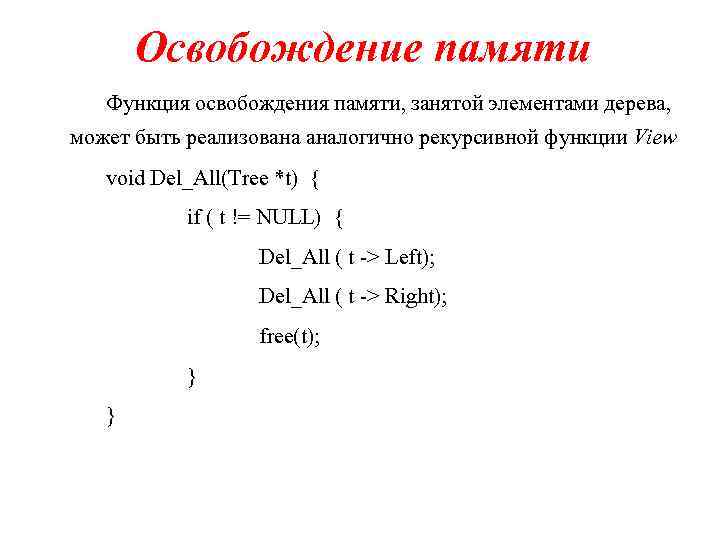 Освобождение памяти

Функция освобождения памяти, занятой элементами дерева, может быть реализована аналогично рекурсивной функции View

void Del_All(Tree *t) {
if ( t != NULL) {
Del_All ( t -> Left);
Del_All ( t -> Right);
free(t);
}
}